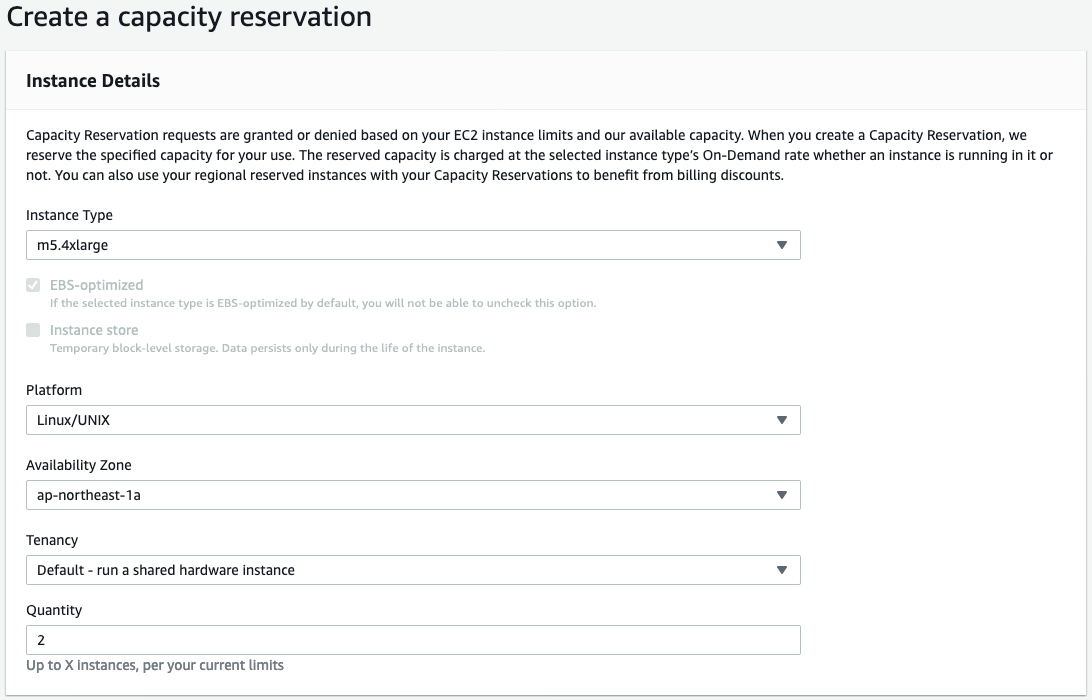 Create a capacity reservation

Instance Details

Capacity Reservation requests are granted or denied based on your EC2 instance limits and our available capacity. When you create a Capacity Reservation, we reserve the specified capacity for your use. The reserved capacity is charged at the selected instance type's On-Demand rate whether an instance is running in it or not. You can also use your regional reserved instances with your Capacity Reservations to benefit from billing discounts.

Instance Type

m5.4xlarge

EBS-optimized
If the selected instance type is EBS-optimized by default, you will not be able to uncheck this option.

Instance store
Temporary block-level storage. Data persists only during the life of the instance.

Platform

Linux/UNIX

Availability Zone

ap-northeast-1a

Tenancy

Default - run a shared hardware instance

Quantity

2

Up to X instances, per your current limits